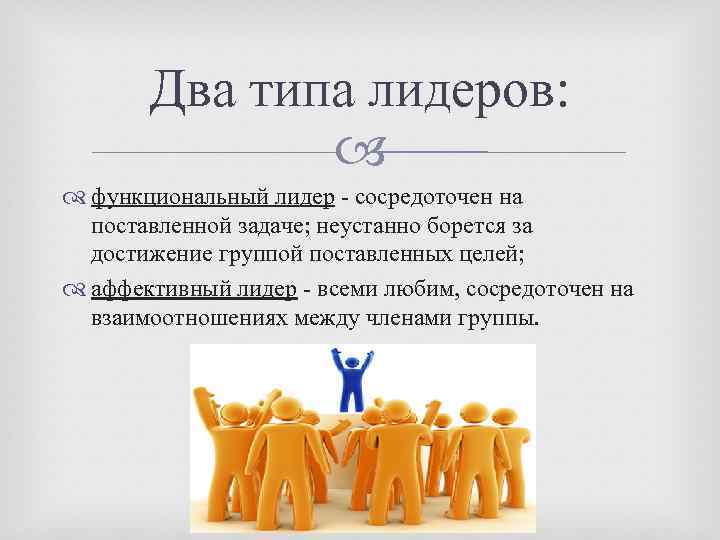 Два типа лидеров:

функциональный лидер - сосредоточен на поставленной задаче; неустанно борется за достижение группой поставленных целей;

аффективный лидер - всеми любим, сосредоточен на взаимоотношениях между членами группы.